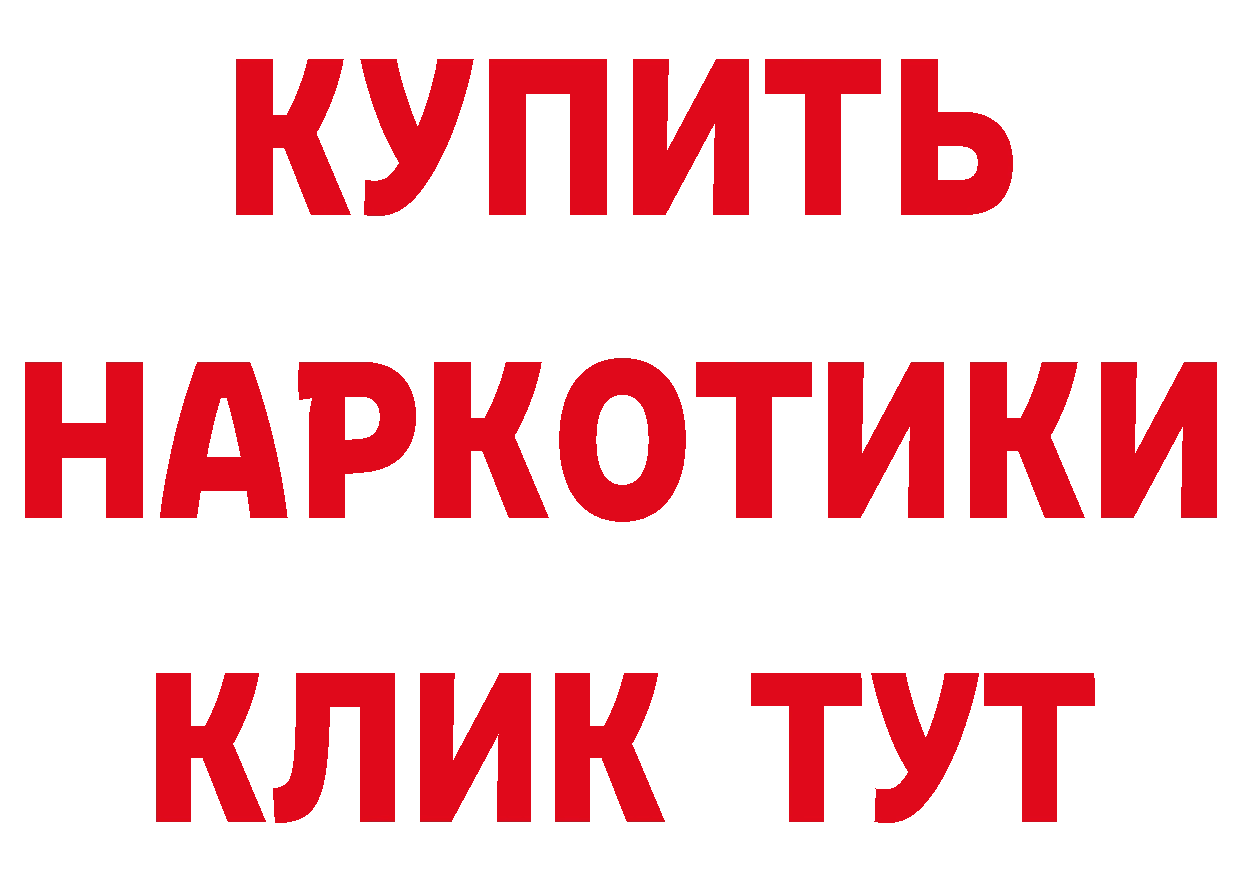 КУПИТЬ
НАРКОТИКИ
КЛИК ТУТ